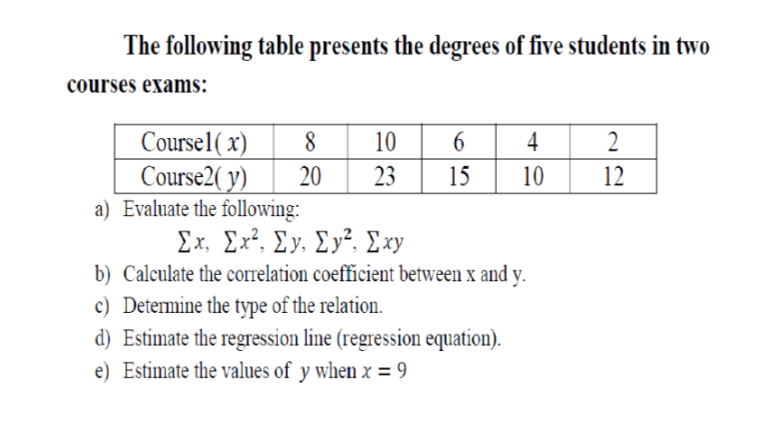 The following table presents the degrees of five students in two courses exams:

| Course1( $x$) | 8 | 10 | 6 | 4 | 2 |
|---|---|---|---|---|---|
| Course2( $y$) | 20 | 23 | 15 | 10 | 12 |

a) Evaluate the following:

$\sum x$, $\sum x^2$, $\sum y$, $\sum y^2$, $\sum xy$

b) Calculate the correlation coefficient between x and y.

c) Determine the type of the relation.

d) Estimate the regression line (regression equation).

e) Estimate the values of $y$ when $x = 9$